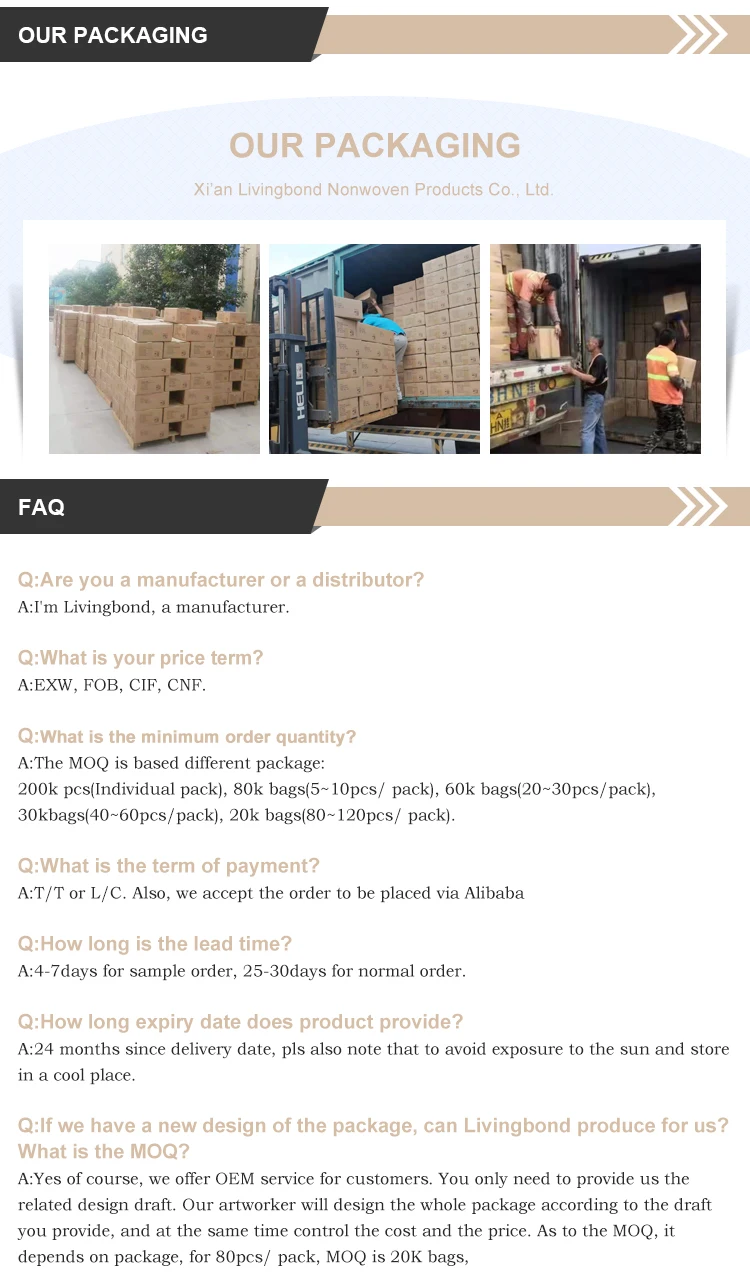 OUR PACKAGING

OUR PACKAGING

Xi'an Livingbond Nonwoven Products Co., Ltd.

HELI

FAQ

Q:Are you a manufacturer or a distributor?
A:I'm Livingbond, a manufacturer.

Q:What is your price term?
A:EXW, FOB, CIF, CNF.

Q:What is the minimum order quantity?
A:The MOQ is based different package:
200k pcs(Individual pack), 80k bags(5~10pcs/ pack), 60k bags(20~30pcs/pack), 30kbags(40~60pcs/pack), 20k bags(80~120pcs/ pack).

Q:What is the term of payment?
A:T/T or L/C. Also, we accept the order to be placed via Alibaba

Q:How long is the lead time?
A:4-7days for sample order, 25-30days for normal order.

Q:How long expiry date does product provide?
A:24 months since delivery date, pls also note that to avoid exposure to the sun and store in a cool place.

Q:If we have a new design of the package, can Livingbond produce for us? What is the MOQ?
A:Yes of course, we offer OEM service for customers. You only need to provide us the related design draft. Our artworker will design the whole package according to the draft you provide, and at the same time control the cost and the price. As to the MOQ, it depends on package, for 80pcs/ pack, MOQ is 20K bags,